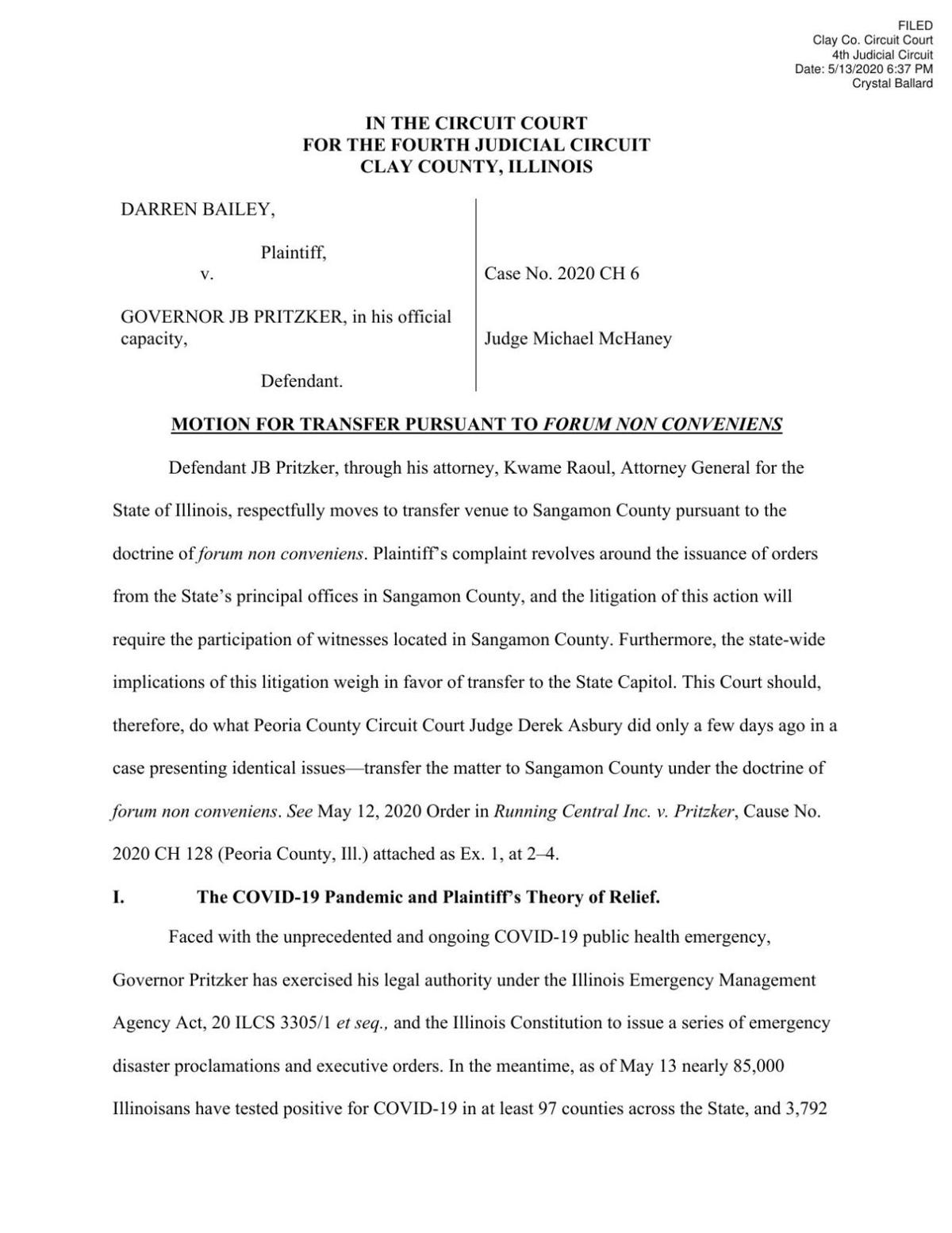 FILED
Clay Co. Circuit Court
4th Judicial Circuit
Date: 5/13/2020 6:37 PM
Crystal Ballard

IN THE CIRCUIT COURT
FOR THE FOURTH JUDICIAL CIRCUIT
CLAY COUNTY, ILLINOIS

DARREN BAILEY,

Plaintiff,

v.

GOVERNOR JB PRITZKER, in his official capacity,

Defendant.

Case No. 2020 CH 6

Judge Michael McHaney

MOTION FOR TRANSFER PURSUANT TO FORUM NON CONVENIENS

Defendant JB Pritzker, through his attorney, Kwame Raoul, Attorney General for the State of Illinois, respectfully moves to transfer venue to Sangamon County pursuant to the doctrine of forum non conveniens. Plaintiff's complaint revolves around the issuance of orders from the State's principal offices in Sangamon County, and the litigation of this action will require the participation of witnesses located in Sangamon County. Furthermore, the state-wide implications of this litigation weigh in favor of transfer to the State Capitol. This Court should, therefore, do what Peoria County Circuit Court Judge Derek Asbury did only a few days ago in a case presenting identical issues—transfer the matter to Sangamon County under the doctrine of forum non conveniens. See May 12, 2020 Order in Running Central Inc. v. Pritzker, Cause No. 2020 CH 128 (Peoria County, Ill.) attached as Ex. 1, at 2–4.

I. The COVID-19 Pandemic and Plaintiff's Theory of Relief.

Faced with the unprecedented and ongoing COVID-19 public health emergency, Governor Pritzker has exercised his legal authority under the Illinois Emergency Management Agency Act, 20 ILCS 3305/1 et seq., and the Illinois Constitution to issue a series of emergency disaster proclamations and executive orders. In the meantime, as of May 13 nearly 85,000 Illinoisans have tested positive for COVID-19 in at least 97 counties across the State, and 3,792